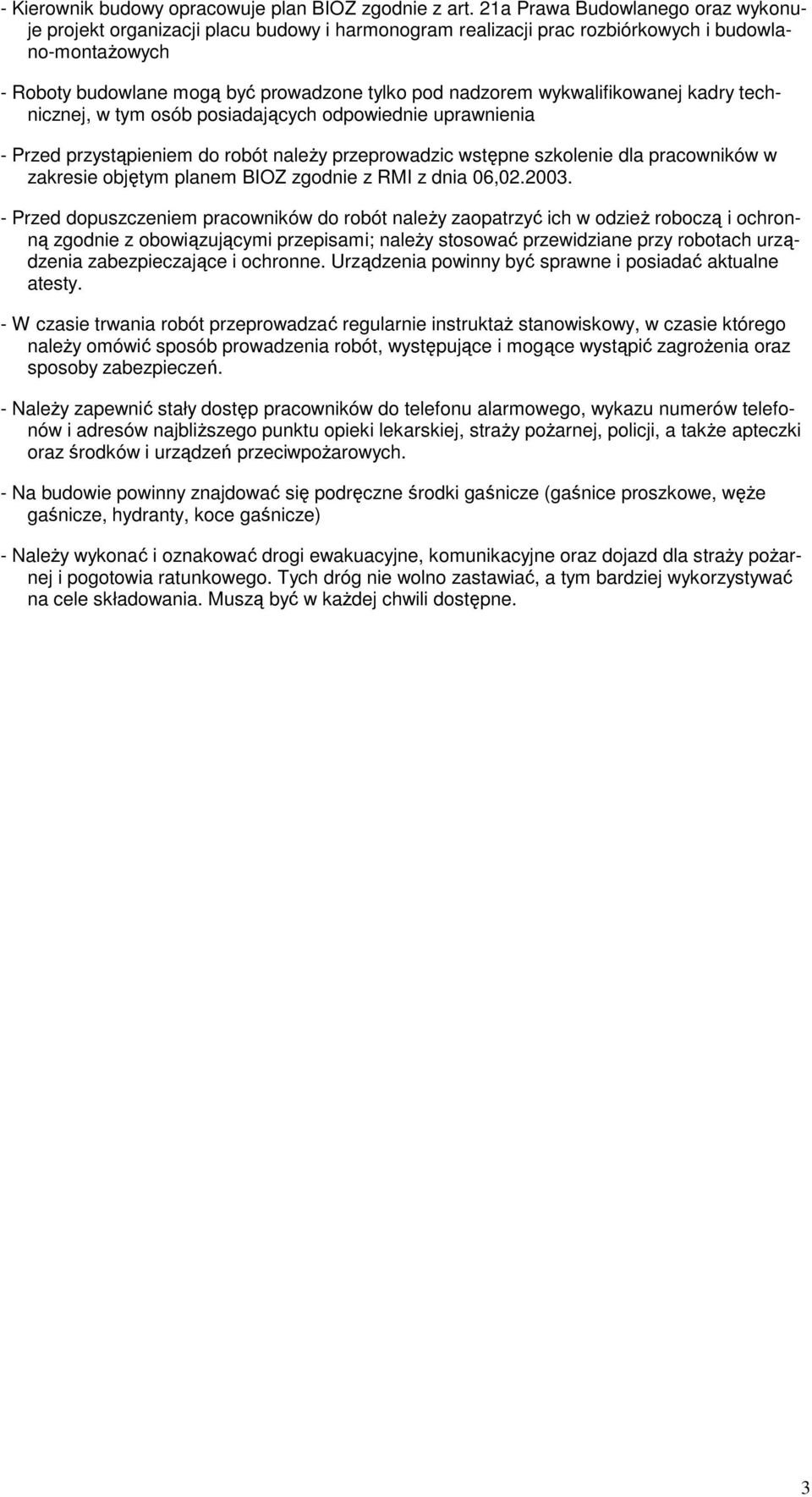 - Kierownik budowy opracowuje plan BIOZ zgodnie z art. 21a Prawa Budowlanego oraz wykonuje projekt organizacji placu budowy i harmonogram realizacji prac rozbiórkowych i budowlano-montażowych

- Roboty budowlane mogą być prowadzone tylko pod nadzorem wykwalifikowanej kadry technicznej, w tym osób posiadających odpowiednie uprawnienia

- Przed przystąpieniem do robót należy przeprowadzic wstępne szkolenie dla pracowników w zakresie objętym planem BIOZ zgodnie z RMI z dnia 06,02.2003.

- Przed dopuszczeniem pracowników do robót należy zaopatrzyć ich w odzież roboczą i ochronną zgodnie z obowiązującymi przepisami; należy stosować przewidziane przy robotach urządzenia zabezpieczające i ochronne. Urządzenia powinny być sprawne i posiadać aktualne atesty.

- W czasie trwania robót przeprowadzać regularnie instruktaż stanowiskowy, w czasie którego należy omówić sposób prowadzenia robót, występujące i mogące wystąpić zagrożenia oraz sposoby zabezpieczeń.

- Należy zapewnić stały dostęp pracowników do telefonu alarmowego, wykazu numerów telefonów i adresów najbliższego punktu opieki lekarskiej, straży pożarnej, policji, a także apteczki oraz środków i urządzeń przeciwpożarowych.

- Na budowie powinny znajdować się podręczne środki gaśnicze (gaśnice proszkowe, węże gaśnicze, hydranty, koce gaśnicze)

- Należy wykonać i oznakować drogi ewakuacyjne, komunikacyjne oraz dojazd dla straży pożarnej i pogotowia ratunkowego. Tych dróg nie wolno zastawiać, a tym bardziej wykorzystywać na cele składowania. Muszą być w każdej chwili dostępne.

3